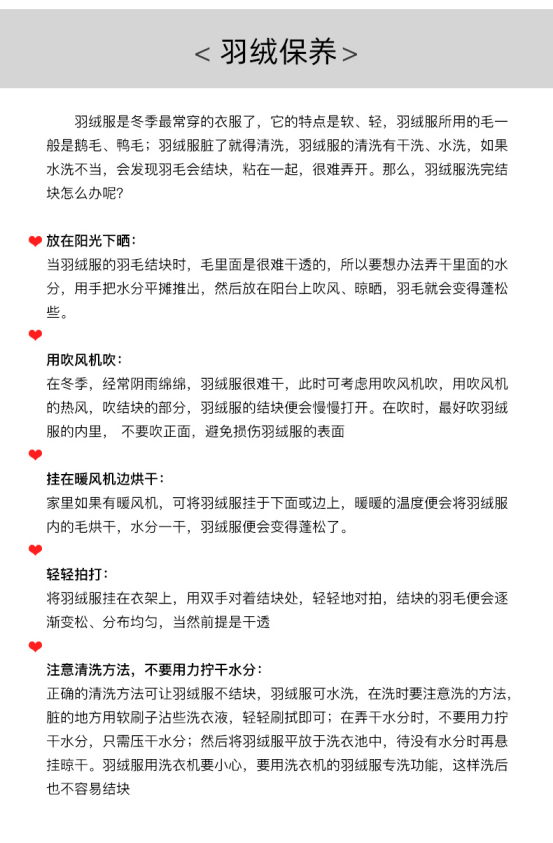 < 羽绒保养 >

羽绒服是冬季最常穿的衣服了，它的特点是软、轻，羽绒服所用的毛一般是鹅毛、鸭毛；羽绒服脏了就得清洗，羽绒服的清洗有干洗、水洗，如果水洗不当，会发现羽毛会结块，粘在一起，很难弄开。那么，羽绒服洗完结块怎么办呢?

放在阳光下晒：
当羽绒服的羽毛结块时，毛里面是很难干透的，所以要想办法弄干里面的水分，用手把水分平摊推出，然后放在阳台上吹风、晾晒，羽毛就会变得蓬松些。

用吹风机吹：
在冬季，经常阴雨绵绵，羽绒服很难干，此时可考虑用吹风机吹，用吹风机的热风，吹结块的部分，羽绒服的结块便会慢慢打开。在吹时，最好吹羽绒服的内里， 不要吹正面，避免损伤羽绒服的表面

挂在暖风机边烘干：
家里如果有暖风机，可将羽绒服挂于下面或边上，暖暖的温度便会将羽绒服内的毛烘干，水分一干，羽绒服便会变得蓬松了。

轻轻拍打：
将羽绒服挂在衣架上，用双手对着结块处，轻轻地对拍，结块的羽毛便会逐渐变松、分布均匀，当然前提是干透

注意清洗方法，不要用力拧干水分：
正确的清洗方法可让羽绒服不结块，羽绒服可水洗，在洗时要注意洗的方法，脏的地方用软刷子沾些洗衣液，轻轻刷拭即可；在弄干水分时，不要用力拧干水分，只需压干水分；然后将羽绒服平放于洗衣池中，待没有水分时再悬挂晾干。羽绒服用洗衣机要小心，要用洗衣机的羽绒服专洗功能，这样洗后也不容易结块